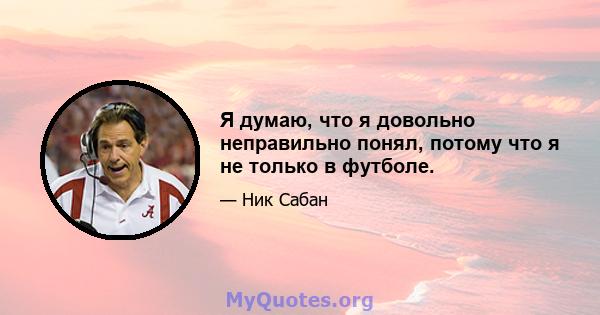 Я думаю, что я довольно неправильно понял, потому что я не только в футболе.

— Ник Сабан

MyQuotes.org